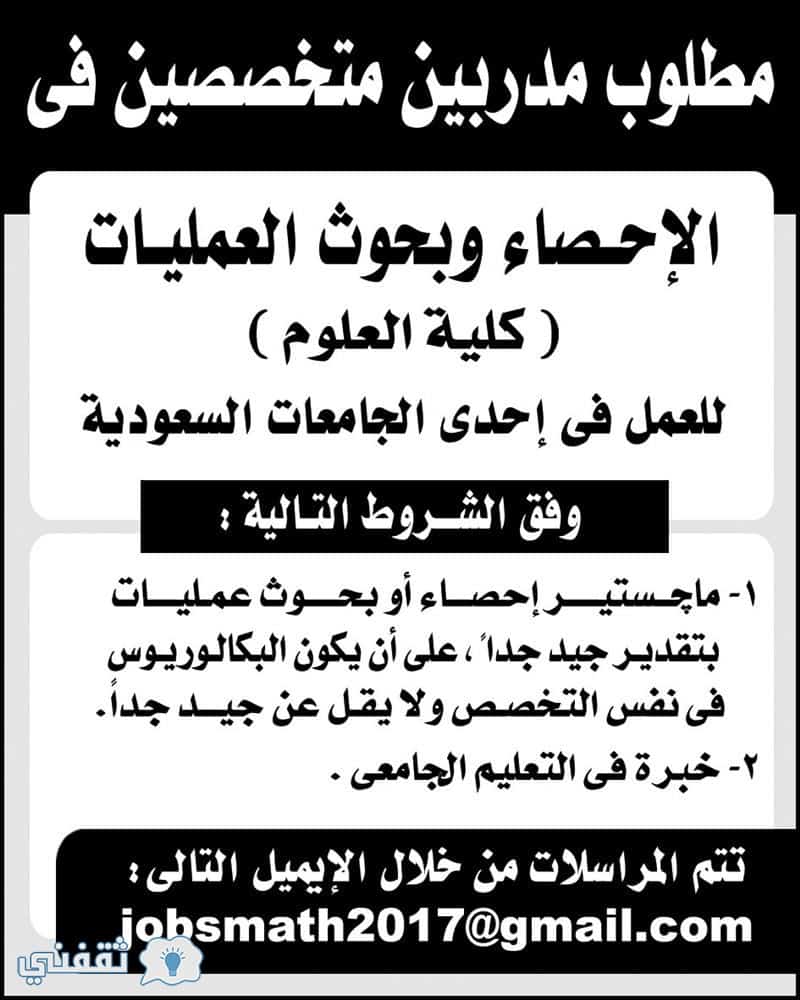 مطلوب مدربين متخصصين فى

الإحصاء وبحوث العمليات
( كلية العلوم )
للعمل فى إحدى الجامعات السعودية

وفق الشروط التالية :

١- ماجستير إحصاء أو بحوث عمليات بتقدير جيد جداً ، على أن يكون البكالوريوس فى نفس التخصص ولا يقل عن جيد جداً.
٢- خبرة فى التعليم الجامعى .

تتم المراسلات من خلال الإيميل التالى :
jobsmath2017@gmail.com

ثقفني